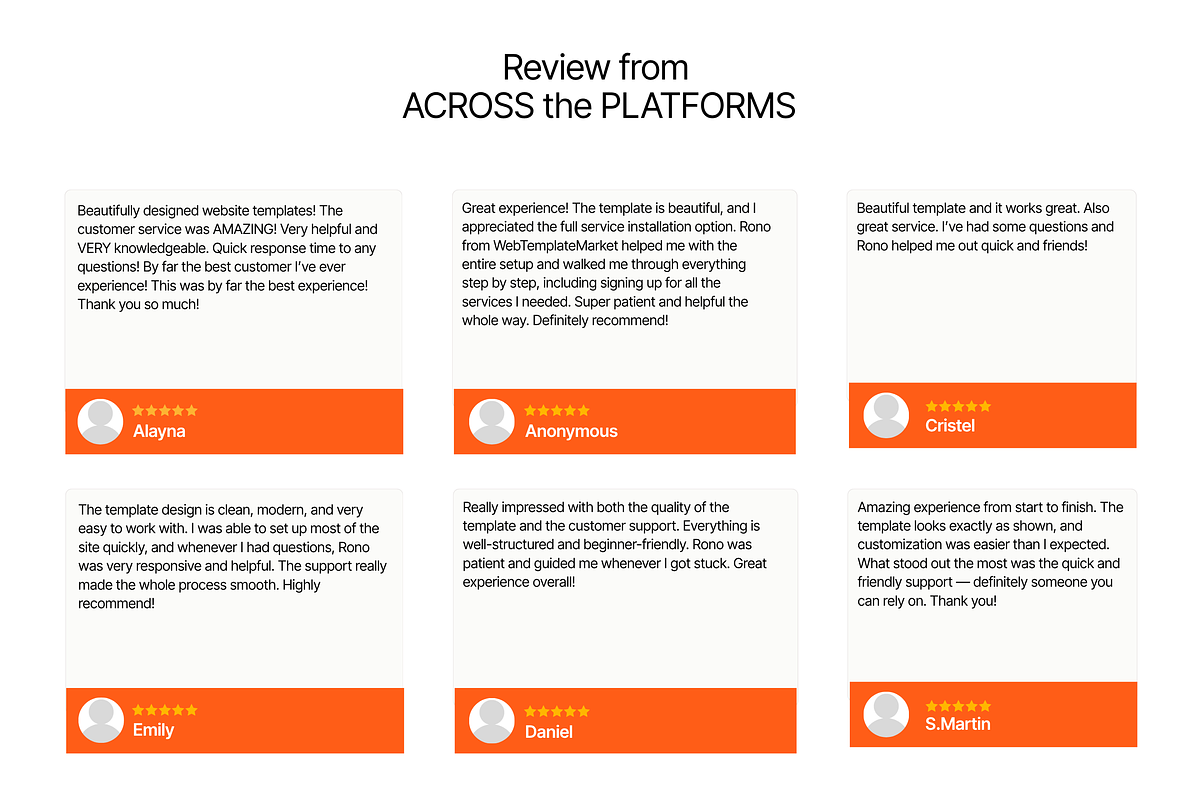 Review from
ACROSS the PLATFORMS

Beautifully designed website templates! The customer service was AMAZING! Very helpful and VERY knowledgeable. Quick response time to any questions! By far the best customer I've ever experience! This was by far the best experience! Thank you so much!

★★★★★
Alayna

Great experience! The template is beautiful, and I appreciated the full service installation option. Rono from WebTemplateMarket helped me with the entire setup and walked me through everything step by step, including signing up for all the services I needed. Super patient and helpful the whole way. Definitely recommend!

★★★★★
Anonymous

Beautiful template and it works great. Also great service. I've had some questions and Rono helped me out quick and friends!

★★★★★
Cristel

The template design is clean, modern, and very easy to work with. I was able to set up most of the site quickly, and whenever I had questions, Rono was very responsive and helpful. The support really made the whole process smooth. Highly recommend!

★★★★★
Emily

Really impressed with both the quality of the template and the customer support. Everything is well-structured and beginner-friendly. Rono was patient and guided me whenever I got stuck. Great experience overall!

★★★★★
Daniel

Amazing experience from start to finish. The template looks exactly as shown, and customization was easier than I expected. What stood out the most was the quick and friendly support — definitely someone you can rely on. Thank you!

★★★★★
S.Martin